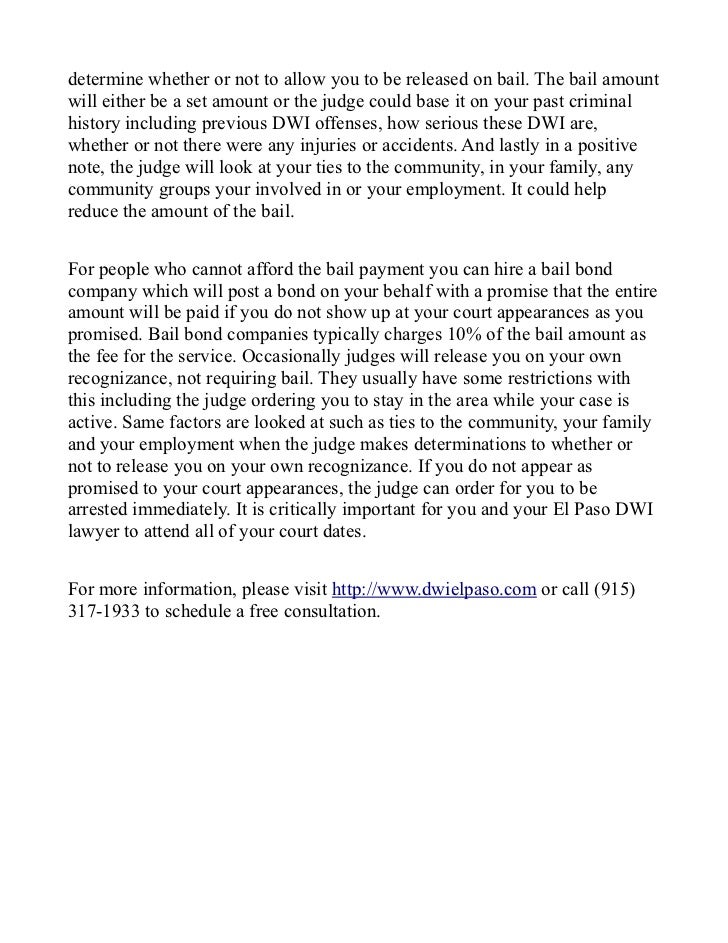 determine whether or not to allow you to be released on bail. The bail amount will either be a set amount or the judge could base it on your past criminal history including previous DWI offenses, how serious these DWI are, whether or not there were any injuries or accidents. And lastly in a positive note, the judge will look at your ties to the community, in your family, any community groups your involved in or your employment. It could help reduce the amount of the bail.

For people who cannot afford the bail payment you can hire a bail bond company which will post a bond on your behalf with a promise that the entire amount will be paid if you do not show up at your court appearances as you promised. Bail bond companies typically charges 10% of the bail amount as the fee for the service. Occasionally judges will release you on your own recognizance, not requiring bail. They usually have some restrictions with this including the judge ordering you to stay in the area while your case is active. Same factors are looked at such as ties to the community, your family and your employment when the judge makes determinations to whether or not to release you on your own recognizance. If you do not appear as promised to your court appearances, the judge can order for you to be arrested immediately. It is critically important for you and your El Paso DWI lawyer to attend all of your court dates.

For more information, please visit http://www.dwielpaso.com or call (915) 317-1933 to schedule a free consultation.